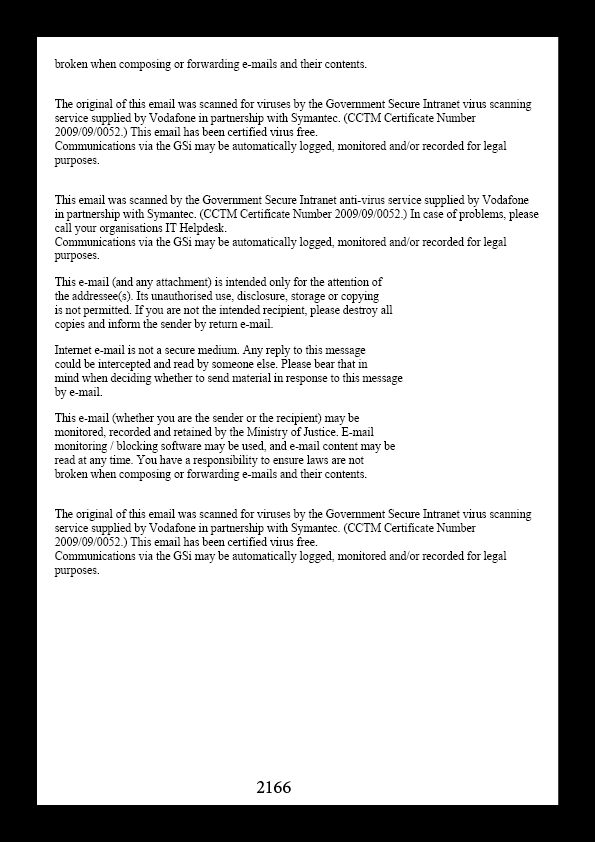 broken when composing or forwarding e-mails and their contents.

The original of this email was scanned for viruses by the Government Secure Intranet virus scanning service supplied by Vodafone in partnership with Symantec. (CCTM Certificate Number 2009/09/0052.) This email has been certified virus free.
Communications via the GSi may be automatically logged, monitored and/or recorded for legal purposes.

This email was scanned by the Government Secure Intranet anti-virus service supplied by Vodafone in partnership with Symantec. (CCTM Certificate Number 2009/09/0052.) In case of problems, please call your organisations IT Helpdesk.
Communications via the GSi may be automatically logged, monitored and/or recorded for legal purposes.

This e-mail (and any attachment) is intended only for the attention of the addressee(s). Its unauthorised use, disclosure, storage or copying is not permitted. If you are not the intended recipient, please destroy all copies and inform the sender by return e-mail.

Internet e-mail is not a secure medium. Any reply to this message could be intercepted and read by someone else. Please bear that in mind when deciding whether to send material in response to this message by e-mail.

This e-mail (whether you are the sender or the recipient) may be monitored, recorded and retained by the Ministry of Justice. E-mail monitoring / blocking software may be used, and e-mail content may be read at any time. You have a responsibility to ensure laws are not broken when composing or forwarding e-mails and their contents.

The original of this email was scanned for viruses by the Government Secure Intranet virus scanning service supplied by Vodafone in partnership with Symantec. (CCTM Certificate Number 2009/09/0052.) This email has been certified virus free.
Communications via the GSi may be automatically logged, monitored and/or recorded for legal purposes.

2166